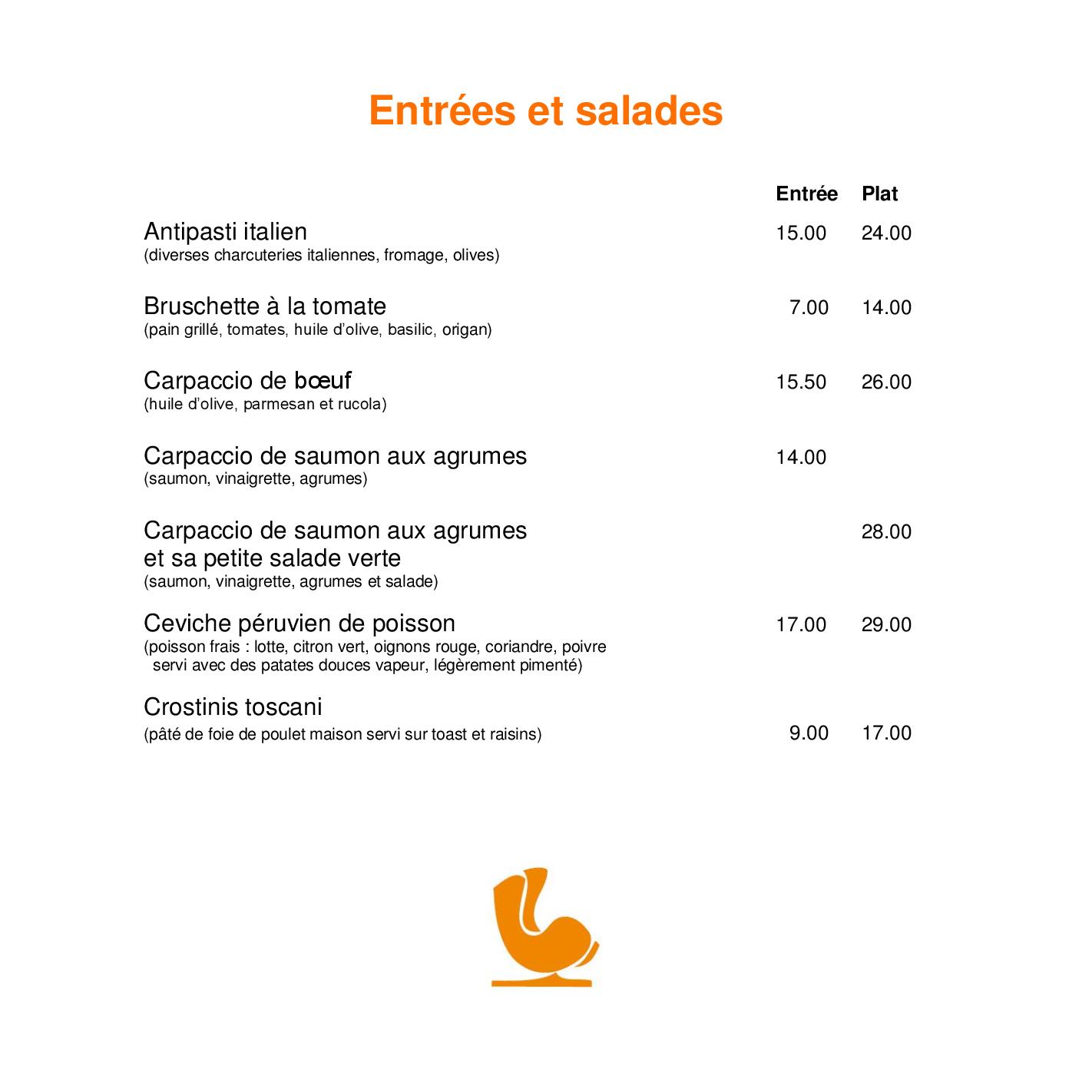 Entrées et salades

| | Entrée | Plat |
|---|---|---|
| Antipasti italien (diverses charcuteries italiennes, fromage, olives) | 15.00 | 24.00 |
| Bruschette à la tomate (pain grillé, tomates, huile d'olive, basilic, origan) | 7.00 | 14.00 |
| Carpaccio de bœuf (huile d'olive, parmesan et rucola) | 15.50 | 26.00 |
| Carpaccio de saumon aux agrumes (saumon, vinaigrette, agrumes) | 14.00 | |
| Carpaccio de saumon aux agrumes et sa petite salade verte (saumon, vinaigrette, agrumes et salade) | | 28.00 |
| Ceviche péruvien de poisson (poisson frais : lotte, citron vert, oignons rouge, coriandre, poivre servi avec des patates douces vapeur, légèrement pimenté) | 17.00 | 29.00 |
| Crostinis toscani (pâté de foie de poulet maison servi sur toast et raisins) | 9.00 | 17.00 |